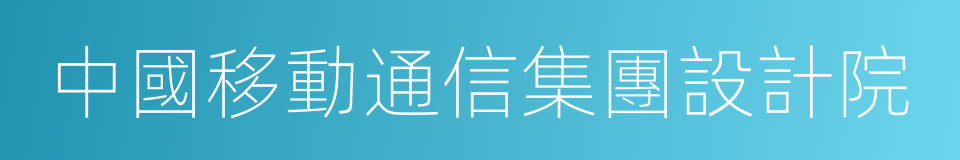 中國移動通信集團設計院